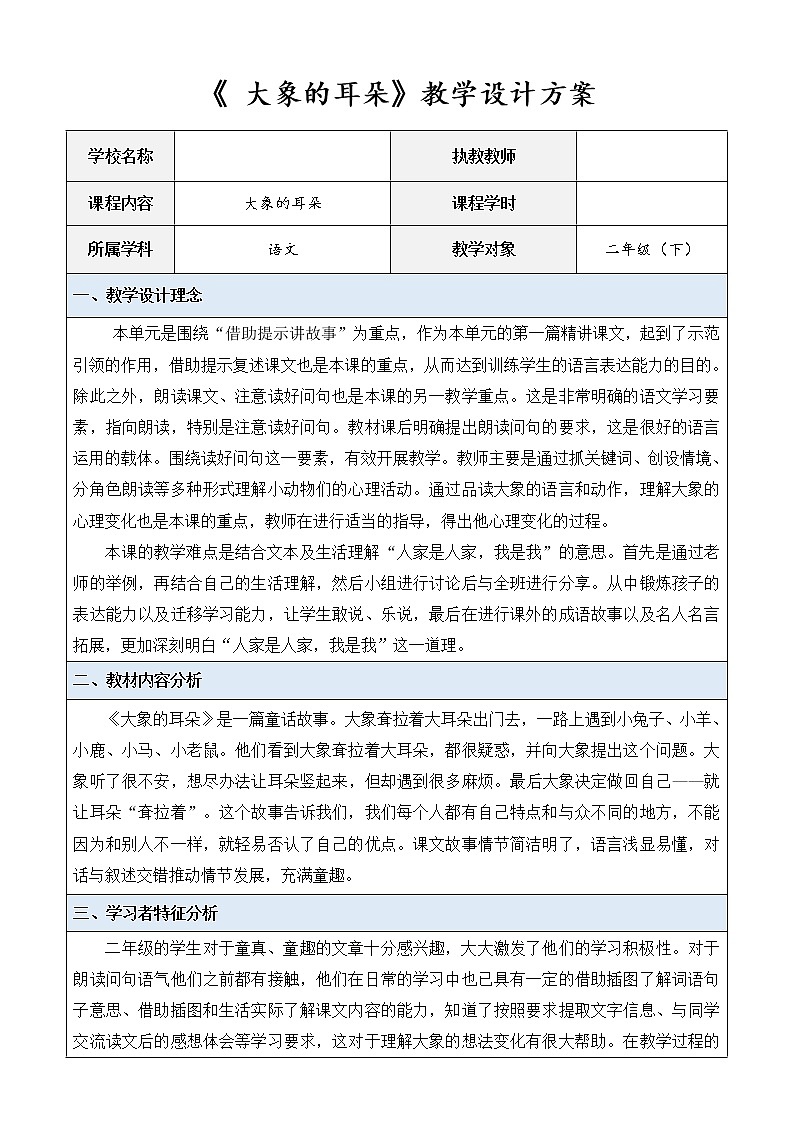 《 大象的耳朵》教学设计方案

| 学校名称 |  | 执教教师 |  |
|---|---|---|---|
| 课程内容 | 大象的耳朵 | 课程学时 |  |
| 所属学科 | 语文 | 教学对象 | 二年级（下） |

一、教学设计理念

本单元是围绕“借助提示讲故事”为重点，作为本单元的第一篇精讲课文，起到了示范引领的作用，借助提示复述课文也是本课的重点，从而达到训练学生的语言表达能力的目的。除此之外，朗读课文、注意读好问句也是本课的另一教学重点。这是非常明确的语文学习要素，指向朗读，特别是注意读好问句。教材课后明确提出朗读问句的要求，这是很好的语言运用的载体。围绕读好问句这一要素，有效开展教学。教师主要是通过抓关键词、创设情境、分角色朗读等多种形式理解小动物们的心理活动。通过品读大象的语言和动作，理解大象的心理变化也是本课的重点，教师在进行适当的指导，得出他心理变化的过程。

本课的教学难点是结合文本及生活理解“人家是人家，我是我”的意思。首先是通过老师的举例，再结合自己的生活理解，然后小组进行讨论后与全班进行分享。从中锻炼孩子的表达能力以及迁移学习能力，让学生敢说、乐说，最后在进行课外的成语故事以及名人名言拓展，更加深刻明白“人家是人家，我是我”这一道理。

二、教材内容分析

《大象的耳朵》是一篇童话故事。大象耷拉着大耳朵出门去，一路上遇到小兔子、小羊、小鹿、小马、小老鼠。他们看到大象耷拉着大耳朵，都很疑惑，并向大象提出这个问题。大象听了很不安，想尽办法让耳朵竖起来，但却遇到很多麻烦。最后大象决定做回自己——就让耳朵“耷拉着”。这个故事告诉我们，我们每个人都有自己特点和与众不同的地方，不能因为和别人不一样，就轻易否认了自己的优点。课文故事情节简洁明了，语言浅显易懂，对话与叙述交错推动情节发展，充满童趣。

三、学习者特征分析

二年级的学生对于童真、童趣的文章十分感兴趣，大大激发了他们的学习积极性。对于朗读问句语气他们之前都有接触，他们在日常的学习中也已具有一定的借助插图了解词语句子意思、借助插图和生活实际了解课文内容的能力，知道了按照要求提取文字信息、与同学交流读文后的感想体会等学习要求，这对于理解大象的想法变化有很大帮助。在教学过程的